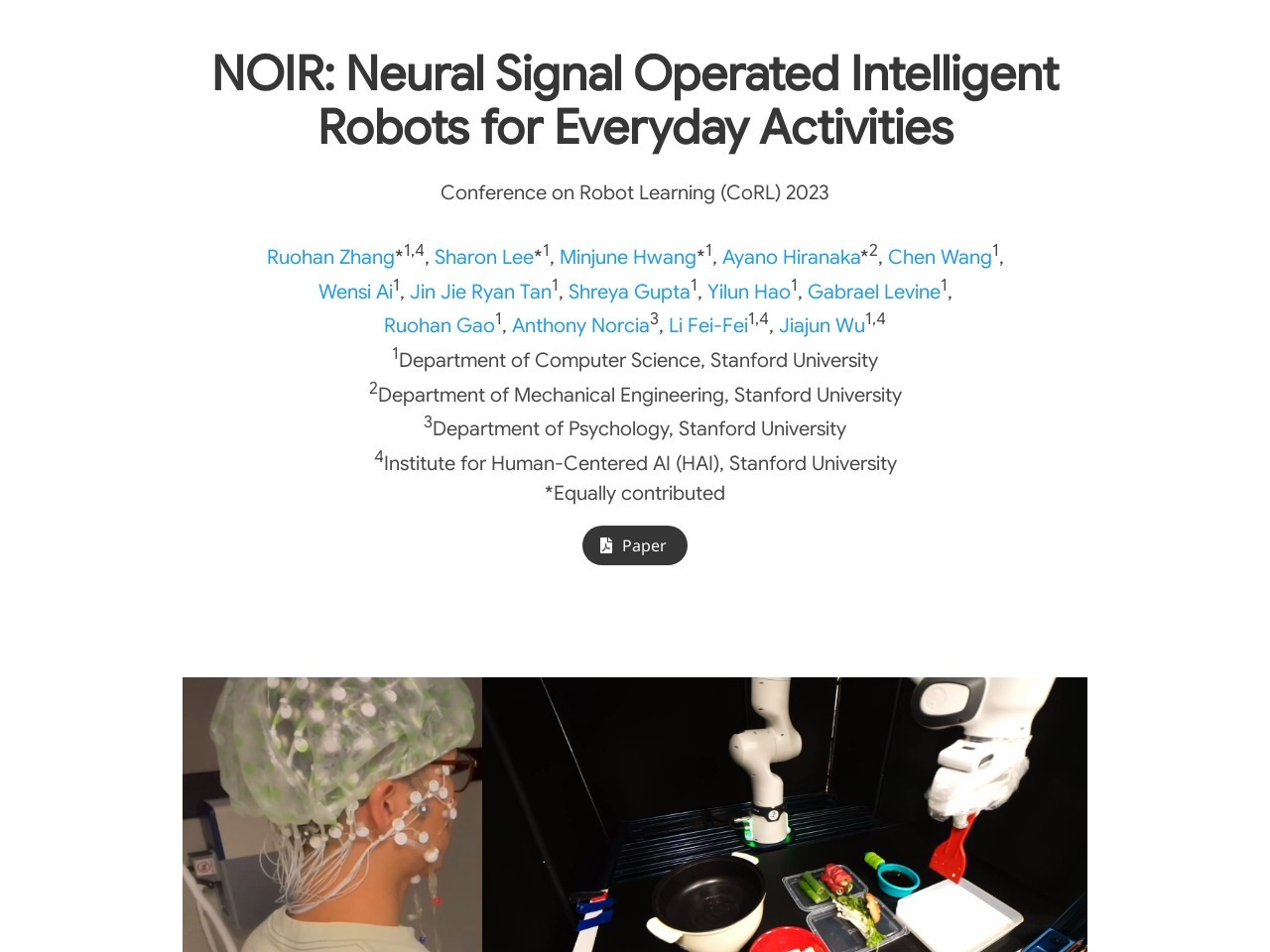 NOIR: Neural Signal Operated Intelligent Robots for Everyday Activities

Conference on Robot Learning (CoRL) 2023

Ruohan Zhang$^{*1,4}$, Sharon Lee$^{*1}$, Minjune Hwang$^{*1}$, Ayano Hiranaka$^{*2}$, Chen Wang$^{1}$, Wensi Ai$^{1}$, Jin Jie Ryan Tan$^{1}$, Shreya Gupta$^{1}$, Yilun Hao$^{1}$, Gabrael Levine$^{1}$, Ruohan Gao$^{1}$, Anthony Norcia$^{3}$, Li Fei-Fei$^{1,4}$, Jiajun Wu$^{1,4}$

$^{1}$Department of Computer Science, Stanford University

$^{2}$Department of Mechanical Engineering, Stanford University

$^{3}$Department of Psychology, Stanford University

$^{4}$Institute for Human-Centered AI (HAI), Stanford University

*Equally contributed

Paper